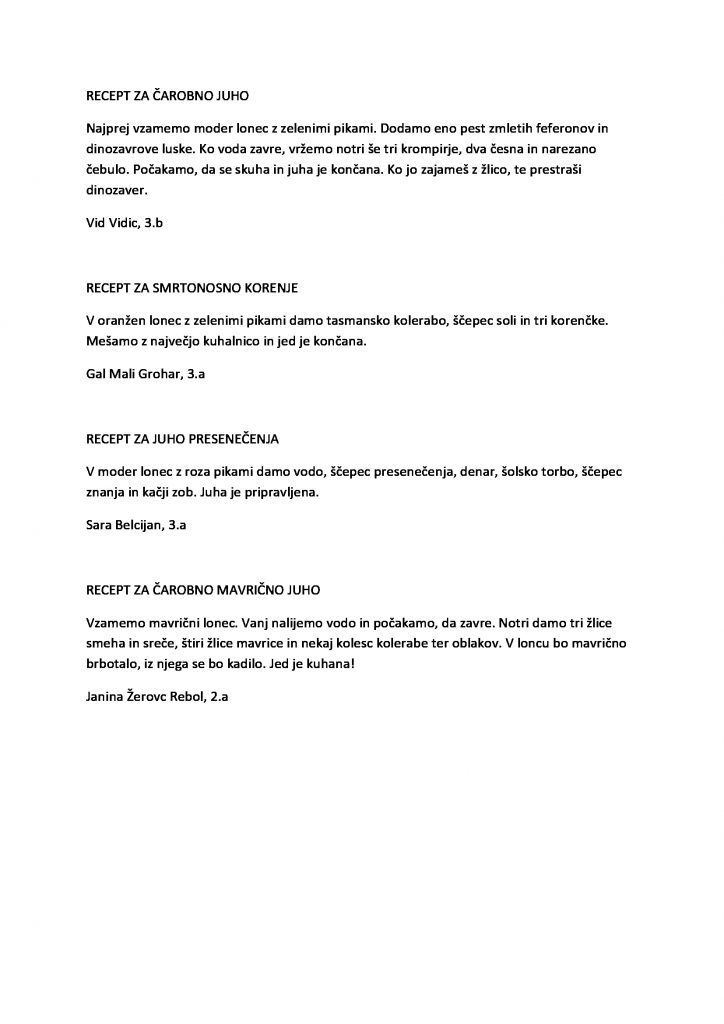 RECEPT ZA ČAROBNO JUHO

Najprej vzamemo moder lonec z zelenimi pikami. Dodamo eno pest zmletih feferonov in dinozavrove luske. Ko voda zavre, vržemo notri še tri krompirje, dva česna in narezano čebulo. Počakamo, da se skuha in juha je končana. Ko jo zajameš z žlico, te prestraši dinozaver.

Vid Vidic, 3.b

RECEPT ZA SMRTONOSNO KORENJE

V oranžen lonec z zelenimi pikami damo tasmansko kolerabo, ščepec soli in tri korenčke. Mešamo z največjo kuhalnico in jed je končana.

Gal Mali Grohar, 3.a

RECEPT ZA JUHO PRESENEČENJA

V moder lonec z roza pikami damo vodo, ščepec presenečenja, denar, šolsko torbo, ščepec znanja in kačji zob. Juha je pripravljena.

Sara Belcijan, 3.a

RECEPT ZA ČAROBNO MAVRIČNO JUHO

Vzamemo mavrični lonec. Vanj nalijemo vodo in počakamo, da zavre. Notri damo tri žlice smeha in sreče, štiri žlice mavrice in nekaj kolesc kolerabe ter oblakov. V loncu bo mavrično brbotalo, iz njega se bo kadilo. Jed je kuhana!

Janina Žerovc Rebol, 2.a